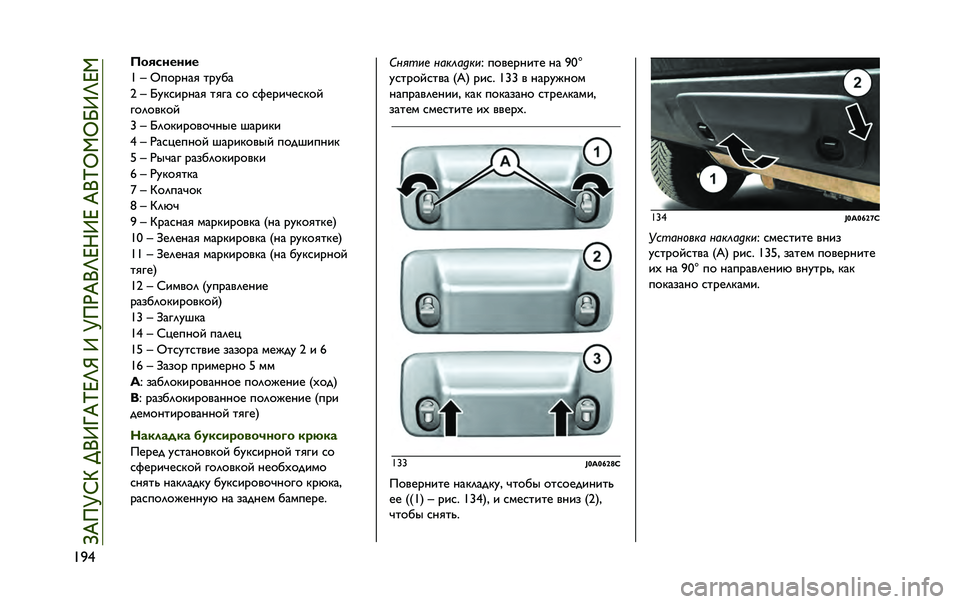 ЗАПУСК ДВИГАТЕЛЯ И УПРАВЛЕНИЕ АВТОМОБИЛЕМ

194

Пояснение
1 – Опорная труба
2 – Буксирная тяга со сферической головкой
3 – Блокировочные шарики
4 – Расцепной шариковый подшипник
5 – Рычаг разблокировки
6 – Рукоятка
7 – Колпачок
8 – Ключ
9 – Красная маркировка (на рукоятке)
10 – Зеленая маркировка (на рукоятке)
11 – Зеленая маркировка (на буксирной тяге)
12 – Символ (управление разблокировкой)
13 – Заглушка
14 – Сцепной палец
15 – Отсутствие зазора между 2 и 6
16 – Зазор примерно 5 мм
A: заблокированное положение (ход)
B: разблокированное положение (при демонтированной тяге)

Накладка буксировочного крюка
Перед установкой буксирной тяги со сферической головкой необходимо снять накладку буксировочного крюка, расположенную на заднем бампере.

Снятие накладки: поверните на 90° устройства (A) рис. 133 в наружном направлении, как показано стрелками, затем сместите их вверх.

A
1
2
3

133 J0A0628C

Поверните накладку, чтобы отсоединить ее ((1) – рис. 134), и сместите вниз (2), чтобы снять.

2
1

134 J0A0627C

Установка накладки: сместите вниз устройства (A) рис. 135, затем поверните их на 90° по направлению внутрь, как показано стрелками.

carmanualsonline.info